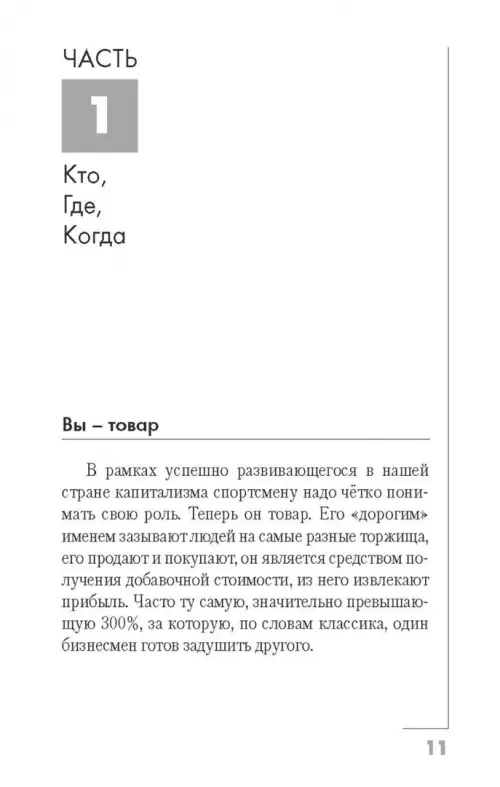 ЧАСТЬ
1
Кто,
Где,
Когда

Вы – товар

В рамках успешно развивающегося в нашей стране капитализма спортсмену надо чётко понимать свою роль. Теперь он товар. Его «дорогим» именем зазывают людей на самые разные торжища, его продают и покупают, он является средством получения добавочной стоимости, из него извлекают прибыль. Часто ту самую, значительно превышающую 300%, за которую, по словам классика, один бизнесмен готов задушить другого.

11